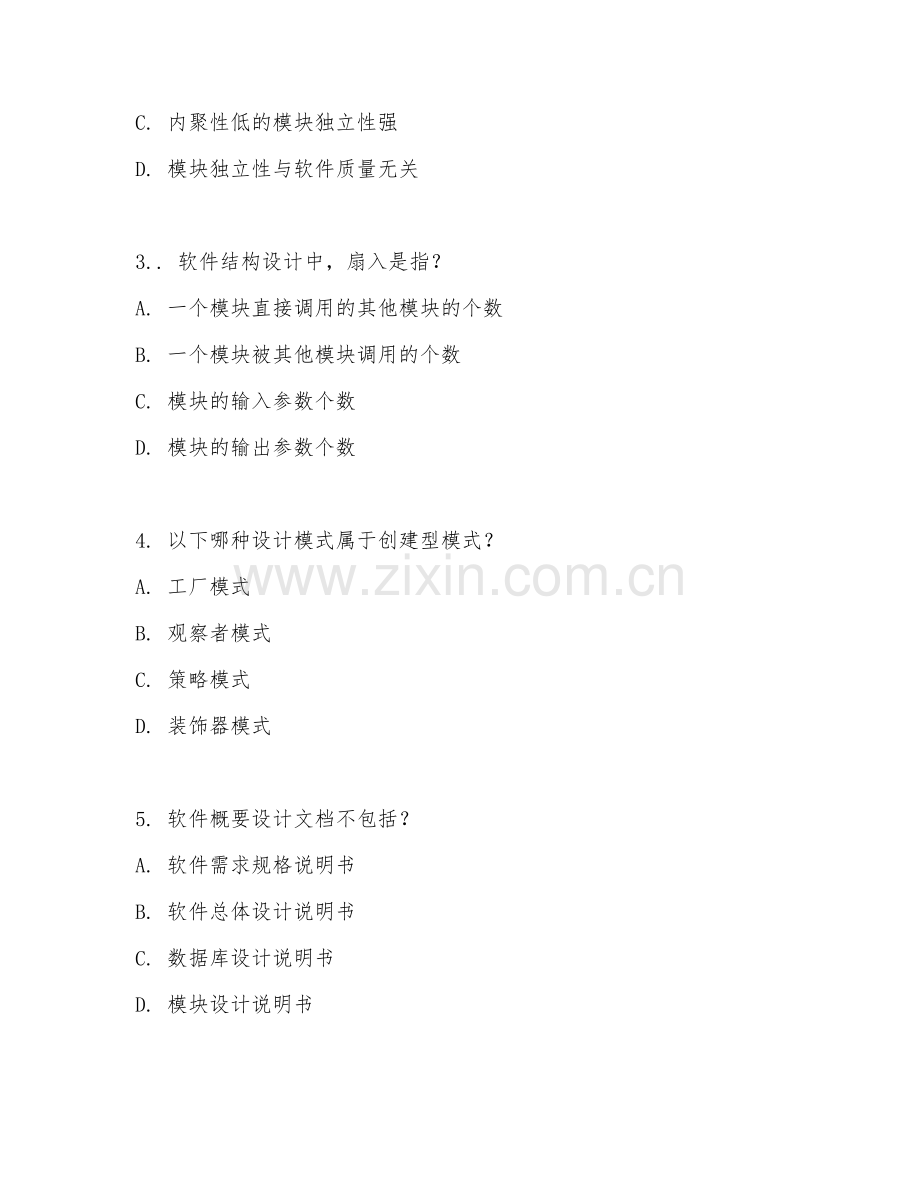 C. 内聚性低的模块独立性强

D. 模块独立性与软件质量无关

3.. 软件结构设计中，扇入是指？

A. 一个模块直接调用的其他模块的个数

B. 一个模块被其他模块调用的个数

C. 模块的输入参数个数

D. 模块的输出参数个数

4. 以下哪种设计模式属于创建型模式？

A. 工厂模式

B. 观察者模式

C. 策略模式

D. 装饰器模式

www.zixin.com.cn

5. 软件概要设计文档不包括？

A. 软件需求规格说明书

B. 软件总体设计说明书

C. 数据库设计说明书

D. 模块设计说明书